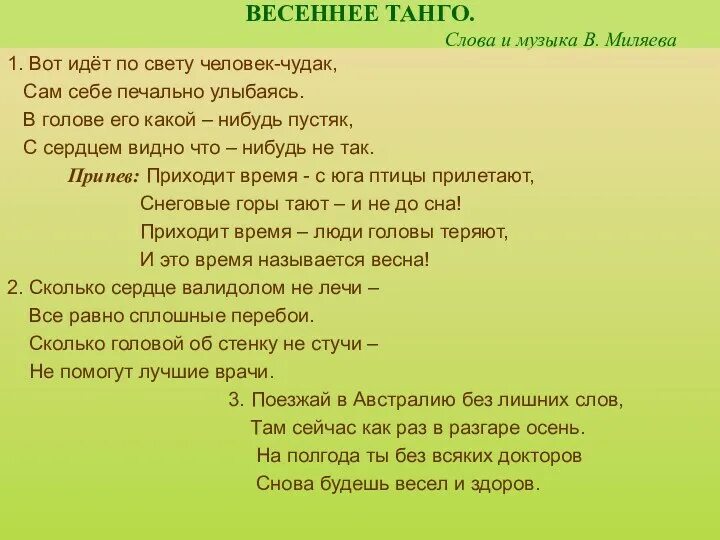 ВЕСЕННЕЕ ТАНГО.

Слова и музыка В. Миляева

1. Вот идёт по свету человек-чудак,
Сам себе печально улыбаясь.
В голове его какой – нибудь пустяк,
С сердцем видно что – нибудь не так.

Припев: Приходит время - с юга птицы прилетают,
Снеговые горы тают – и не до сна!
Приходит время – люди головы теряют,
И это время называется весна!

2. Сколько сердце валидолом не лечи –
Все равно сплошные перебои.
Сколько головой об стенку не стучи –
Не помогут лучшие врачи.

3. Поезжай в Австралию без лишних слов,
Там сейчас как раз в разгаре осень.
На полгода ты без всяких докторов
Снова будешь весел и здоров.